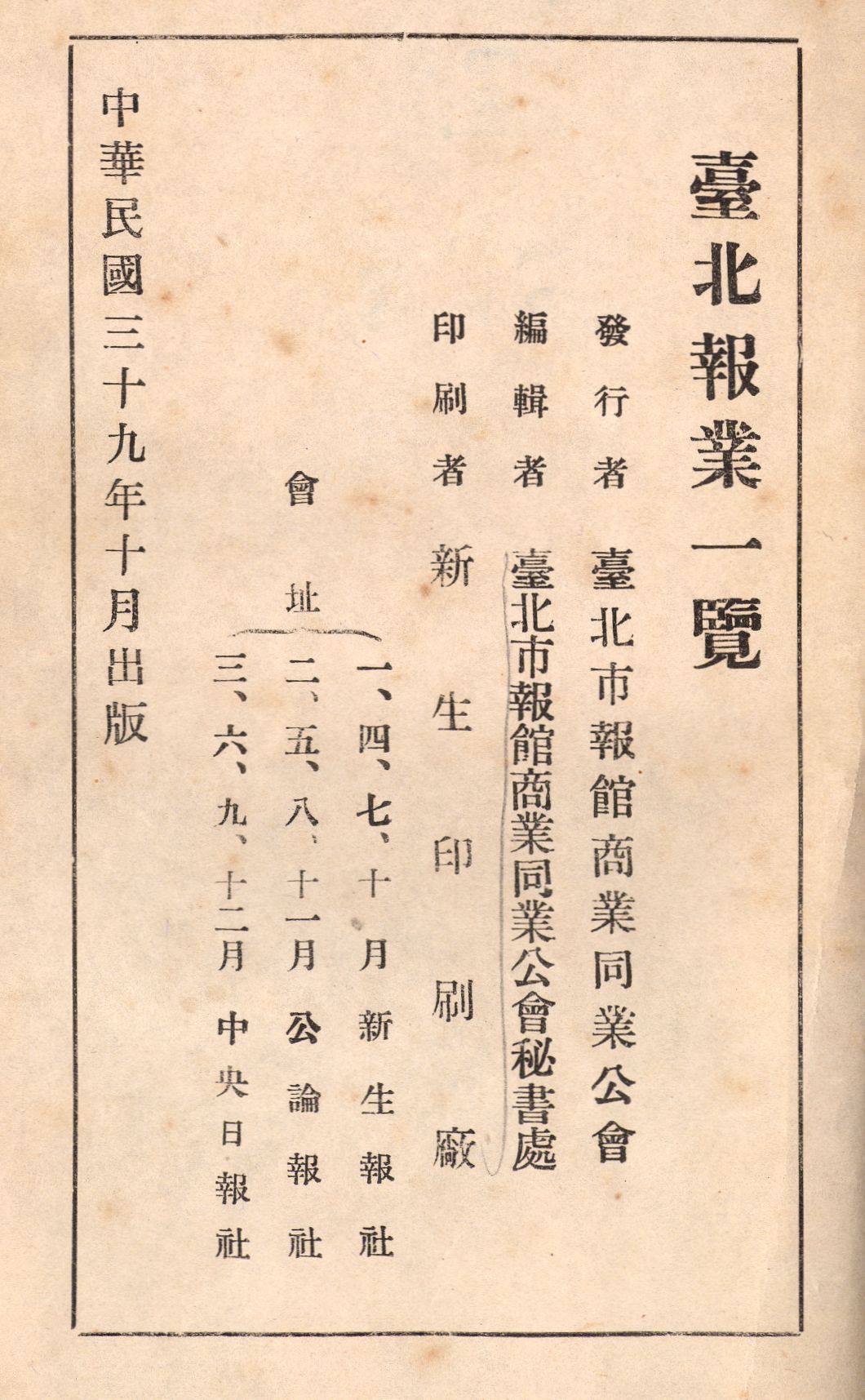 臺北報業一覽

發行者　臺北市報館商業同業公會
編輯者　臺北市報館商業同業公會秘書處
印刷者　新生印刷廠

會址
一、四、七、十月　新生報社
二、五、八、十一月　公論報社
三、六、九、十二月　中央日報社

中華民國三十九年十月出版